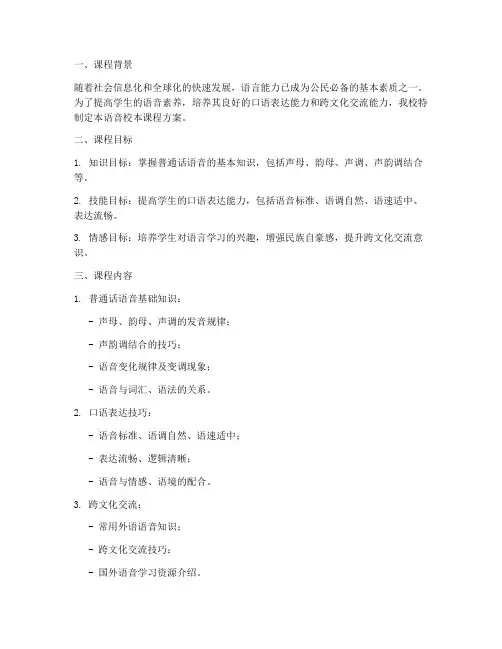 一、课程背景

随着社会信息化和全球化的快速发展，语言能力已成为公民必备的基本素质之一。为了提高学生的语音素养，培养其良好的口语表达能力和跨文化交流能力，我校特制定本语音校本课程方案。

二、课程目标

1. 知识目标：掌握普通话语音的基本知识，包括声母、韵母、声调、声韵调结合等。

2. 技能目标：提高学生的口语表达能力，包括语音标准、语调自然、语速适中、表达流畅。

3. 情感目标：培养学生对语言学习的兴趣，增强民族自豪感，提升跨文化交流意识。

三、课程内容

1. 普通话语音基础知识：

- 声母、韵母、声调的发音规律；

- 声韵调结合的技巧；

- 语音变化规律及变调现象；

- 语音与词汇、语法的关系。

2. 口语表达技巧：

- 语音标准、语调自然、语速适中；

- 表达流畅、逻辑清晰；

- 语音与情感、语境的配合。

3. 跨文化交流：

- 常用外语语音知识；

- 跨文化交流技巧；

- 国外语音学习资源介绍。